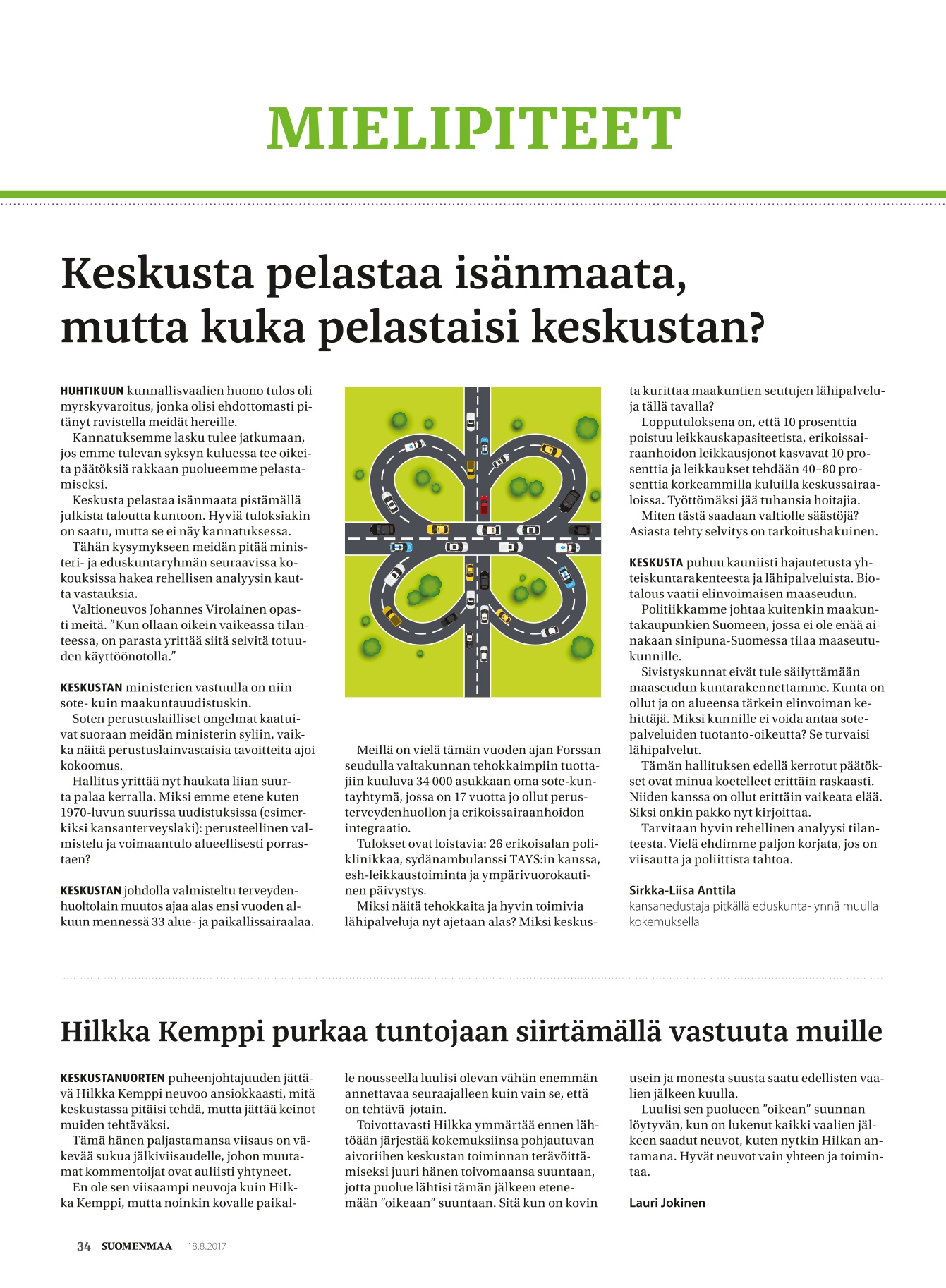 MIELIPITEET

Keskusta pelastaa isänmaata, mutta kuka pelastaisi keskustan?

HUHTIKUUN kunnallisvaalien huono tulos oli myrskyvaroitus, jonka olisi ehdottomasti pitänyt ravistella meidät hereille.

Kannatuksemme lasku tulee jatkumaan, jos emme tulevan syksyn kuluessa tee oikeita päätöksiä rakkaan puolueemme pelastamiseksi.

Keskusta pelastaa isänmaata pistämällä julkista taloutta kuntoon. Hyviä tuloksiakin on saatu, mutta se ei näy kannatuksessa.

Tähän kysymykseen meidän pitää ministeri- ja eduskuntaryhmän seuraavissa kokouksissa hakea rehellisen analyysin kautta vastauksia.

Valtioneuvos Johannes Virolainen opasti meitä. ”Kun ollaan oikein vaikeassa tilanteessa, on parasta yrittää siitä selvitä totuuden käyttöönotolla.”

KESKUSTAN ministerien vastuulla on niin sote- kuin maakuntauudistuskin.

Soten perustuslailliset ongelmat kaatuivat suoraan meidän ministerin syliin, vaikka näitä perustuslainvastaisia tavoitteita ajoi kokoomus.

Hallitus yrittää nyt haukata liian suurta palaa kerralla. Miksi emme etene kuten 1970-luvun suurissa uudistuksissa (esimerkiksi kansanterveyslaki): perusteellinen valmistelu ja voimaantulo alueellisesti porrastaen?

KESKUSTAN johdolla valmisteltu terveydenhuoltolain muutos ajaa alas ensi vuoden alkuun mennessä 33 alue- ja paikallissairaalaa.

Meillä on vielä tämän vuoden ajan Forssan seudulla valtakunnan tehokkaimpiin tuottajiin kuuluva 34 000 asukkaan oma sote-kuntayhtymä, jossa on 17 vuotta jo ollut perusterveydenhuollon ja erikoissairaanhoidon integraatio.

Tulokset ovat loistavia: 26 erikoisalan poliklinikkaa, sydänambulanssi TAYS:in kanssa, esh-leikkaustoiminta ja ympärivuorokautinen päivystys.

Miksi näitä tehokkaita ja hyvin toimivia lähipalveluja nyt ajetaan alas? Miksi keskusta kurittaa maakuntien seutujen lähipalveluja tällä tavalla?

Lopputuloksena on, että 10 prosenttia poistuu leikkauskapasiteetista, erikoissairaanhoidon leikkausjonot kasvavat 10 prosenttia ja leikkaukset tehdään 40–80 prosenttia korkeammilla kuluilla keskussairaaloissa. Työttömäksi jää tuhansia hoitajia.

Miten tästä saadaan valtiolle säästöjä? Asiasta tehty selvitys on tarkoitushakuinen.

KESKUSTA puhuu kauniisti hajautetusta yhteiskuntarakenteesta ja lähipalveluista. Biotalous vaatii elinvoimaisen maaseudun.

Politiikkamme johtaa kuitenkin maakuntakaupunkien Suomeen, jossa ei ole enää ainakaan sinipuna-Suomessa tilaa maaseutukunnille.

Sivistyskunnat eivät tule säilyttämään maaseudun kuntarakennettamme. Kunta on ollut ja on alueensa tärkein elinvoiman kehittäjä. Miksi kunnille ei voida antaa sotepalveluiden tuotanto-oikeutta? Se turvaisi lähipalvelut.

Tämän hallituksen edellä kerrotut päätökset ovat minua koetelleet erittäin raskaasti. Niiden kanssa on ollut erittäin vaikeata elää. Siksi onkin pakko nyt kirjoittaa.

Tarvitaan hyvin rehellinen analyysi tilanteesta. Vielä ehdimme paljon korjata, jos on viisautta ja poliittista tahtoa.

Sirkka-Liisa Anttila
kansanedustaja pitkällä eduskunta- ynnä muulla kokemuksella

Hilkka Kemppi purkaa tuntojaan siirtämällä vastuuta muille

KESKUSTANUORTEN puheenjohtajuuden jättävä Hilkka Kemppi neuvoo ansiokkaasti, mitä keskustassa pitäisi tehdä, mutta jättää keinot muiden tehtäväksi.

Tämä hänen paljastamansa viisaus on väkevää sukua jälkiviisaudelle, johon muutamat kommentoijat ovat auliisti yhtyneet.

En ole sen viisaampi neuvoja kuin Hilkka Kemppi, mutta noinkin kovalle paikalle nousseella luulisi olevan vähän enemmän annettavaa seuraajalleen kuin vain se, että on tehtävä jotain.

Toivottavasti Hilkka ymmärtää ennen lähtöään järjestää kokemuksiinsa pohjautuvan aivoriihen keskustan toiminnan terävöittämiseksi juuri hänen toivomaansa suuntaan, jotta puolue lähtisi tämän jälkeen etenemään ”oikeaan” suuntaan. Sitä kun on kovin usein ja monesta suusta saatu edellisten vaalien jälkeen kuulla.

Luulisi sen puolueen ”oikean” suunnan löytyvän, kun on lukenut kaikki vaalien jälkeen saadut neuvot, kuten nytkin Hilkan antamana. Hyvät neuvot vain yhteen ja toimintaa.

Lauri Jokinen

34 SUOMENMAA 18.8.2017